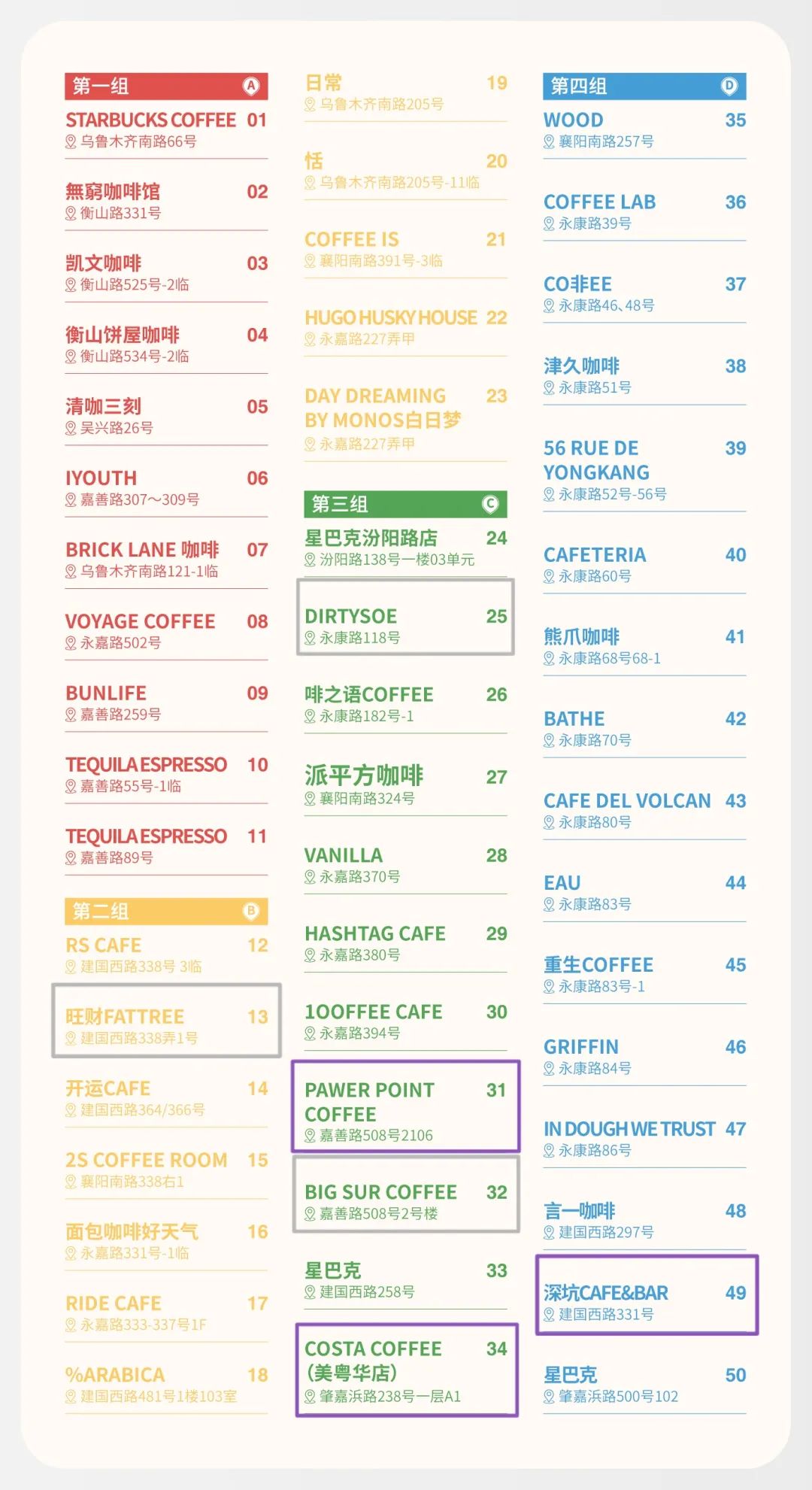 第一组 A

STARBUCKS COFFEE 01
乌鲁木齐南路66号

無窮咖啡馆 02
衡山路331号

凯文咖啡 03
衡山路525号-2临

衡山饼屋咖啡 04
衡山路534号-2临

清咖三刻 05
吴兴路26号

IYOUTH 06
嘉善路307～309号

BRICK LANE 咖啡 07
乌鲁木齐南路121-1临

VOYAGE COFFEE 08
永嘉路502号

BUNLIFE 09
嘉善路259号

TEQUILA ESPRESSO 10
嘉善路55号-1临

TEQUILA ESPRESSO 11
嘉善路89号

第二组 B

RS CAFE 12
建国西路338号 3临

旺财FATTREE 13
建国西路338弄1号

开运CAFE 14
建国西路364/366号

2S COFFEE ROOM 15
襄阳南路338右1

面包咖啡好天气 16
永嘉路331号-1临

RIDE CAFE 17
永嘉路333-337号1F

%ARABICA 18
建国西路481号1楼103室

日常 19
乌鲁木齐南路205号

恬 20
乌鲁木齐南路205号-11临

COFFEE IS 21
襄阳南路391号-3临

HUGO HUSKY HOUSE 22
永嘉路227弄甲

DAY DREAMING BY MONOS白日梦 23
永嘉路227弄甲

第三组 C

星巴克汾阳路店 24
汾阳路138号一楼03单元

DIRTYSOE 25
永康路118号

啡之语COFFEE 26
永康路182号-1

派平方咖啡 27
襄阳南路324号

VANILLA 28
永嘉路370号

HASHTAG CAFE 29
永嘉路380号

1OOFFEE CAFE 30
永嘉路394号

PAWER POINT COFFEE 31
嘉善路508号2106

BIG SUR COFFEE 32
嘉善路508号2号楼

星巴克 33
建国西路258号

COSTA COFFEE (美粤华店) 34
肇嘉浜路238号一层A1

第四组 D

WOOD 35
襄阳南路257号

COFFEE LAB 36
永康路39号

CO非EE 37
永康路46、48号

津久咖啡 38
永康路51号

56 RUE DE YONGKANG 39
永康路52号-56号

CAFETERIA 40
永康路60号

熊爪咖啡 41
永康路68号68-1

BATHE 42
永康路70号

CAFE DEL VOLCAN 43
永康路80号

EAU 44
永康路83号

重生COFFEE 45
永康路83号-1

GRIFFIN 46
永康路84号

IN DOUGH WE TRUST 47
永康路86号

言一咖啡 48
建国西路297号

深坑CAFE&BAR 49
建国西路331号

星巴克 50
肇嘉浜路500号102